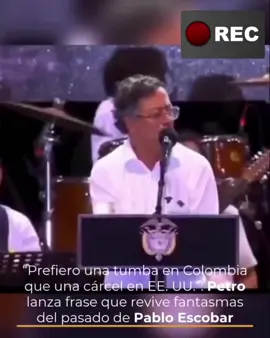 REC

"Prefiero una tumba en Colombia que una cárcel en EE. UU.": Petro lanza frase que revive fantasmas del pasado de Pablo Escobar